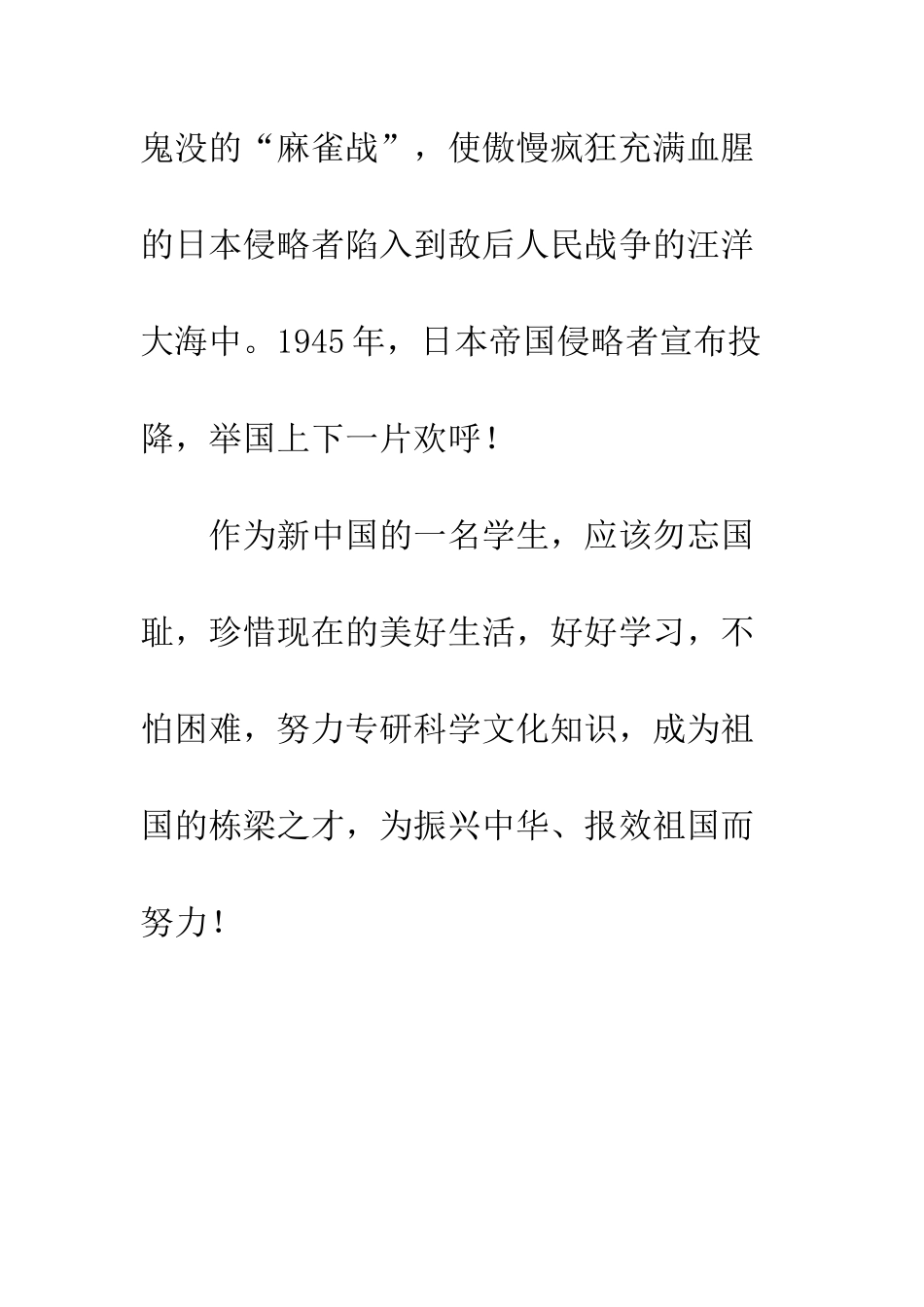 鬼没的“麻雀战”，使傲慢疯狂充满血腥的日本侵略者陷入到敌后人民战争的汪洋大海中。1945年，日本帝国侵略者宣布投降，举国上下一片欢呼！

作为新中国的一名学生，应该勿忘国耻，珍惜现在的美好生活，好好学习，不怕困难，努力专研科学文化知识，成为祖国的栋梁之才，为振兴中华、报效祖国而努力！